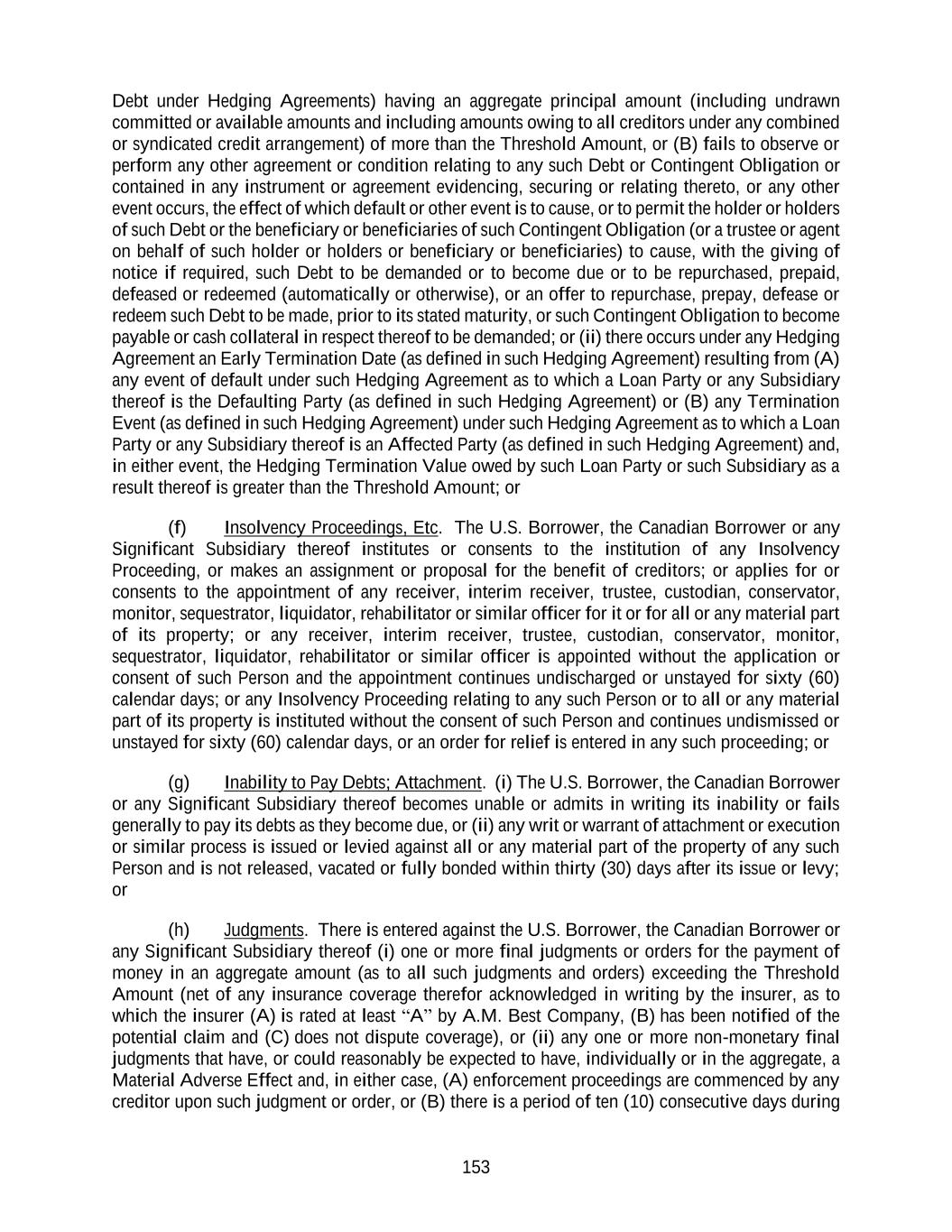 Debt under Hedging Agreements) having an aggregate principal amount (including undrawn committed or available amounts and including amounts owing to all creditors under any combined or syndicated credit arrangement) of more than the Threshold Amount, or (B) fails to observe or perform any other agreement or condition relating to any such Debt or Contingent Obligation or contained in any instrument or agreement evidencing, securing or relating thereto, or any other event occurs, the effect of which default or other event is to cause, or to permit the holder or holders of such Debt or the beneficiary or beneficiaries of such Contingent Obligation (or a trustee or agent on behalf of such holder or holders or beneficiary or beneficiaries) to cause, with the giving of notice if required, such Debt to be demanded or to become due or to be repurchased, prepaid, defeased or redeemed (automatically or otherwise), or an offer to repurchase, prepay, defease or redeem such Debt to be made, prior to its stated maturity, or such Contingent Obligation to become payable or cash collateral in respect thereof to be demanded; or (ii) there occurs under any Hedging Agreement an Early Termination Date (as defined in such Hedging Agreement) resulting from (A) any event of default under such Hedging Agreement as to which a Loan Party or any Subsidiary thereof is the Defaulting Party (as defined in such Hedging Agreement) or (B) any Termination Event (as defined in such Hedging Agreement) under such Hedging Agreement as to which a Loan Party or any Subsidiary thereof is an Affected Party (as defined in such Hedging Agreement) and, in either event, the Hedging Termination Value owed by such Loan Party or such Subsidiary as a result thereof is greater than the Threshold Amount; or

(f) Insolvency Proceedings, Etc. The U.S. Borrower, the Canadian Borrower or any Significant Subsidiary thereof institutes or consents to the institution of any Insolvency Proceeding, or makes an assignment or proposal for the benefit of creditors; or applies for or consents to the appointment of any receiver, interim receiver, trustee, custodian, conservator, monitor, sequestrator, liquidator, rehabilitator or similar officer for it or for all or any material part of its property; or any receiver, interim receiver, trustee, custodian, conservator, monitor, sequestrator, liquidator, rehabilitator or similar officer is appointed without the application or consent of such Person and the appointment continues undischarged or unstayed for sixty (60) calendar days; or any Insolvency Proceeding relating to any such Person or to all or any material part of its property is instituted without the consent of such Person and continues undismissed or unstayed for sixty (60) calendar days, or an order for relief is entered in any such proceeding; or

(g) Inability to Pay Debts; Attachment. (i) The U.S. Borrower, the Canadian Borrower or any Significant Subsidiary thereof becomes unable or admits in writing its inability or fails generally to pay its debts as they become due, or (ii) any writ or warrant of attachment or execution or similar process is issued or levied against all or any material part of the property of any such Person and is not released, vacated or fully bonded within thirty (30) days after its issue or levy; or

(h) Judgments. There is entered against the U.S. Borrower, the Canadian Borrower or any Significant Subsidiary thereof (i) one or more final judgments or orders for the payment of money in an aggregate amount (as to all such judgments and orders) exceeding the Threshold Amount (net of any insurance coverage therefor acknowledged in writing by the insurer, as to which the insurer (A) is rated at least “A” by A.M. Best Company, (B) has been notified of the potential claim and (C) does not dispute coverage), or (ii) any one or more non-monetary final judgments that have, or could reasonably be expected to have, individually or in the aggregate, a Material Adverse Effect and, in either case, (A) enforcement proceedings are commenced by any creditor upon such judgment or order, or (B) there is a period of ten (10) consecutive days during

153